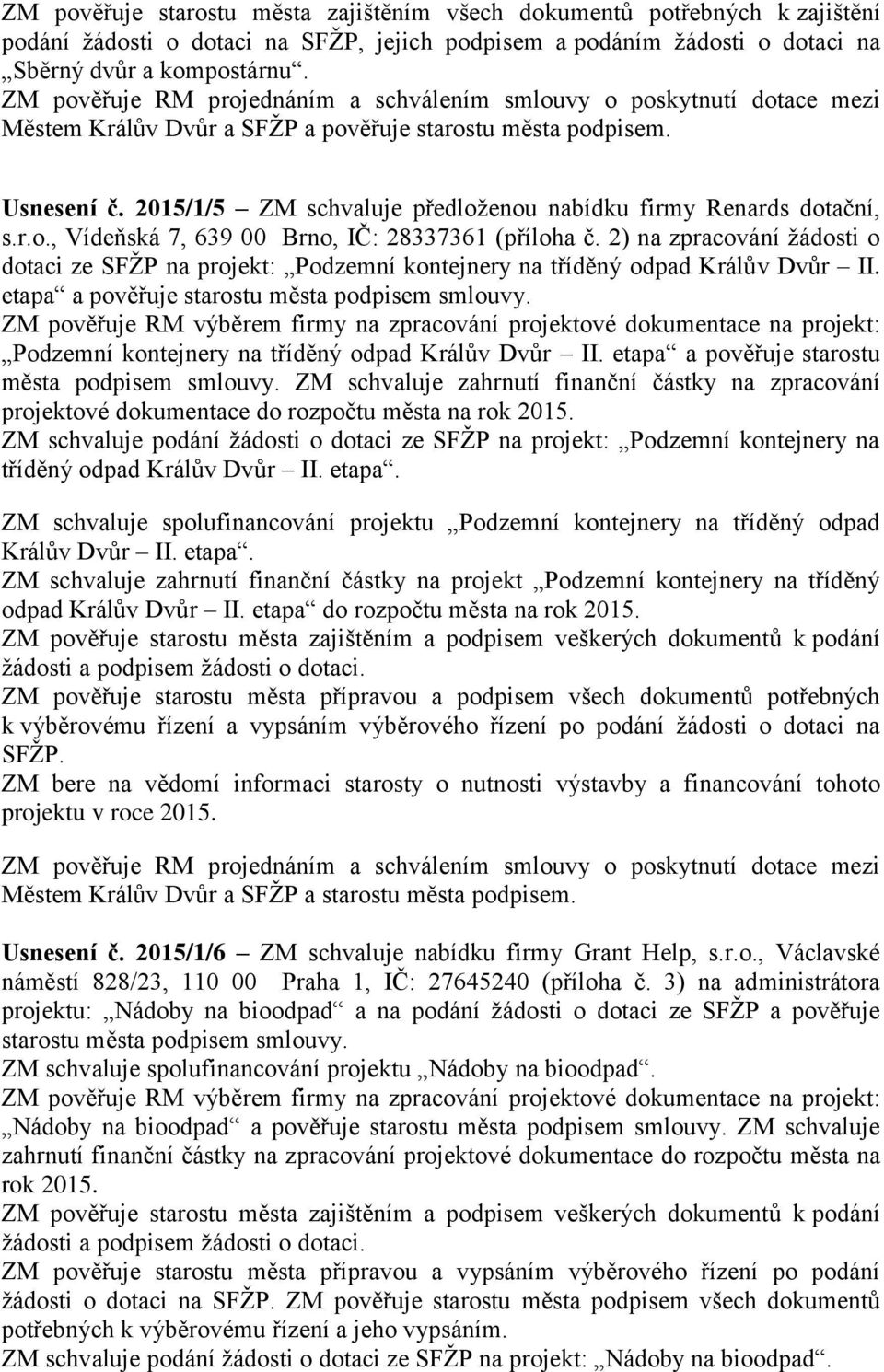 ZM pověřuje starostu města zajištěním všech dokumentů potřebných k zajištění podání žádosti o dotaci na SFŽP, jejich podpisem a podáním žádosti o dotaci na „Sběrný dvůr a kompostárnu“.
ZM pověřuje RM projednáním a schválením smlouvy o poskytnutí dotace mezi Městem Králův Dvůr a SFŽP a pověřuje starostu města podpisem.

Usnesení č. 2015/1/5 – ZM schvaluje předloženou nabídku firmy Renards dotační, s.r.o., Vídeňská 7, 639 00 Brno, IČ: 28337361 (příloha č. 2) na zpracování žádosti o dotaci ze SFŽP na projekt: „Podzemní kontejnery na tříděný odpad Králův Dvůr – II. etapa“ a pověřuje starostu města podpisem smlouvy.
ZM pověřuje RM výběrem firmy na zpracování projektové dokumentace na projekt: „Podzemní kontejnery na tříděný odpad Králův Dvůr – II. etapa“ a pověřuje starostu města podpisem smlouvy. ZM schvaluje zahrnutí finanční částky na zpracování projektové dokumentace do rozpočtu města na rok 2015.
ZM schvaluje podání žádosti o dotaci ze SFŽP na projekt: „Podzemní kontejnery na tříděný odpad Králův Dvůr – II. etapa“.
ZM schvaluje spolufinancování projektu „Podzemní kontejnery na tříděný odpad Králův Dvůr – II. etapa“.
ZM schvaluje zahrnutí finanční částky na projekt „Podzemní kontejnery na tříděný odpad Králův Dvůr – II. etapa“ do rozpočtu města na rok 2015.
ZM pověřuje starostu města zajištěním a podpisem veškerých dokumentů k podání žádosti a podpisem žádosti o dotaci.
ZM pověřuje starostu města přípravou a podpisem všech dokumentů potřebných k výběrovému řízení a vypsáním výběrového řízení po podání žádosti o dotaci na SFŽP.
ZM bere na vědomí informaci starosty o nutnosti výstavby a financování tohoto projektu v roce 2015.

ZM pověřuje RM projednáním a schválením smlouvy o poskytnutí dotace mezi Městem Králův Dvůr a SFŽP a starostu města podpisem.

Usnesení č. 2015/1/6 – ZM schvaluje nabídku firmy Grant Help, s.r.o., Václavské náměstí 828/23, 110 00 Praha 1, IČ: 27645240 (příloha č. 3) na administrátora projektu: „Nádoby na bioodpad“ a na podání žádosti o dotaci ze SFŽP a pověřuje starostu města podpisem smlouvy.
ZM schvaluje spolufinancování projektu „Nádoby na bioodpad“.
ZM pověřuje RM výběrem firmy na zpracování projektové dokumentace na projekt: „Nádoby na bioodpad“ a pověřuje starostu města podpisem smlouvy. ZM schvaluje zahrnutí finanční částky na zpracování projektové dokumentace do rozpočtu města na rok 2015.
ZM pověřuje starostu města zajištěním a podpisem veškerých dokumentů k podání žádosti a podpisem žádosti o dotaci.
ZM pověřuje starostu města přípravou a vypsáním výběrového řízení po podání žádosti o dotaci na SFŽP. ZM pověřuje starostu města podpisem všech dokumentů potřebných k výběrovému řízení a jeho vypsáním.
ZM schvaluje podání žádosti o dotaci ze SFŽP na projekt: „Nádoby na bioodpad“.